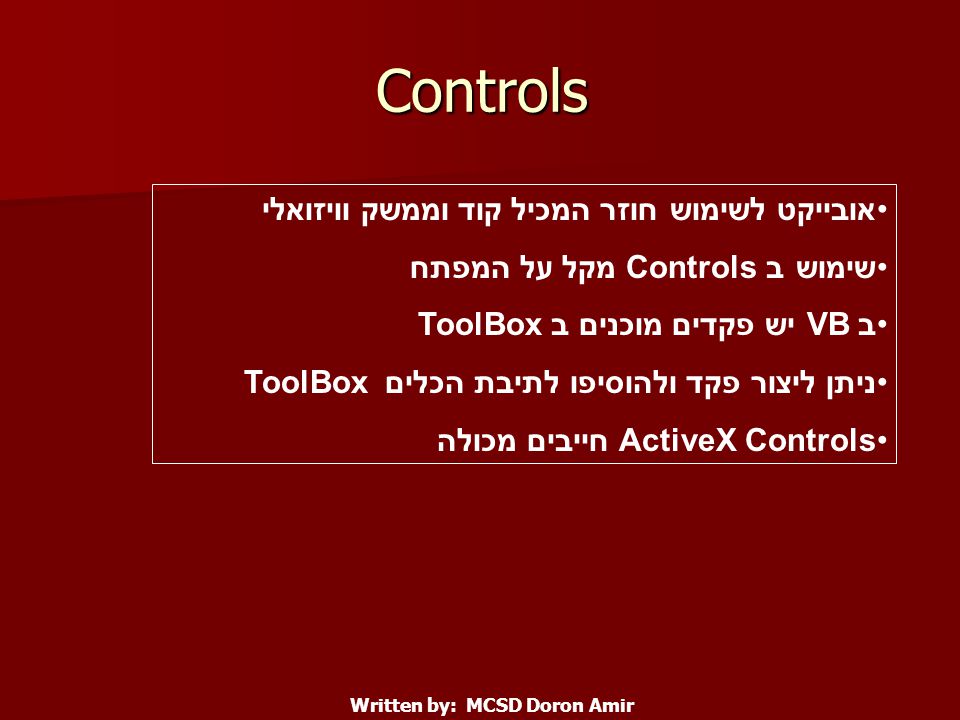 Controls

•אובייקט לשימוש חוזר המכיל קוד וממשק וויזואלי

•שימוש ב Controls מקל על המפתח

•ב VB יש פקדים מוכנים ב ToolBox

•ניתן ליצור פקד ולהוסיפו לתיבת הכלים ToolBox

•ActiveX Controls חייבים מכולה

Written by: MCSD Doron Amir